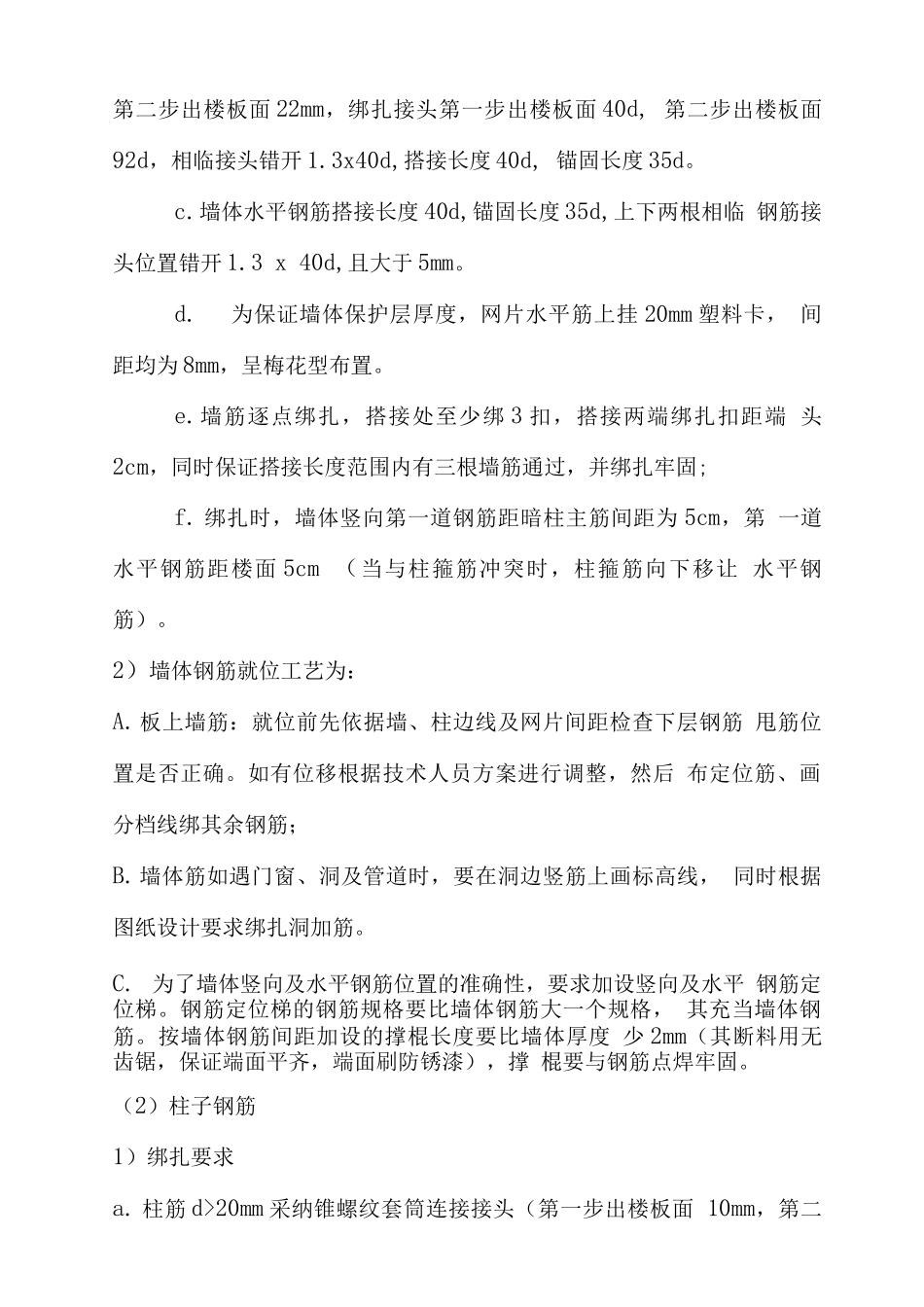 第二步出楼板面22mm，绑扎接头第一步出楼板面40d, 第二步出楼板面92d，相临接头错开1.3x40d,搭接长度40d, 锚固长度35d。

c.墙体水平钢筋搭接长度40d,锚固长度35d,上下两根相临 钢筋接头位置错开1.3 x 40d,且大于5mm。

d. 为保证墙体保护层厚度，网片水平筋上挂20mm塑料卡， 间距均为8mm，呈梅花型布置。

e.墙筋逐点绑扎，搭接处至少绑3扣，搭接两端绑扎扣距端 头2cm，同时保证搭接长度范围内有三根墙筋通过，并绑扎牢固;

f.绑扎时，墙体竖向第一道钢筋距暗柱主筋间距为5cm，第 一道水平钢筋距楼面5cm （当与柱箍筋冲突时，柱箍筋向下移让 水平钢筋）。

2）墙体钢筋就位工艺为：

A.板上墙筋：就位前先依据墙、柱边线及网片间距检查下层钢筋 甩筋位置是否正确。如有位移根据技术人员方案进行调整，然后 布定位筋、画分档线绑其余钢筋;

B.墙体筋如遇门窗、洞及管道时，要在洞边竖筋上画标高线， 同时根据图纸设计要求绑扎洞加筋。

C. 为了墙体竖向及水平钢筋位置的准确性，要求加设竖向及水平 钢筋定位梯。钢筋定位梯的钢筋规格要比墙体钢筋大一个规格， 其充当墙体钢筋。按墙体钢筋间距加设的撑棍长度要比墙体厚度 少2mm（其断料用无齿锯，保证端面平齐，端面刷防锈漆），撑 棍要与钢筋点焊牢固。

（2）柱子钢筋

1）绑扎要求

a.柱筋d>20mm采纳锥螺纹套筒连接接头（第一步出楼板面 10mm，第二